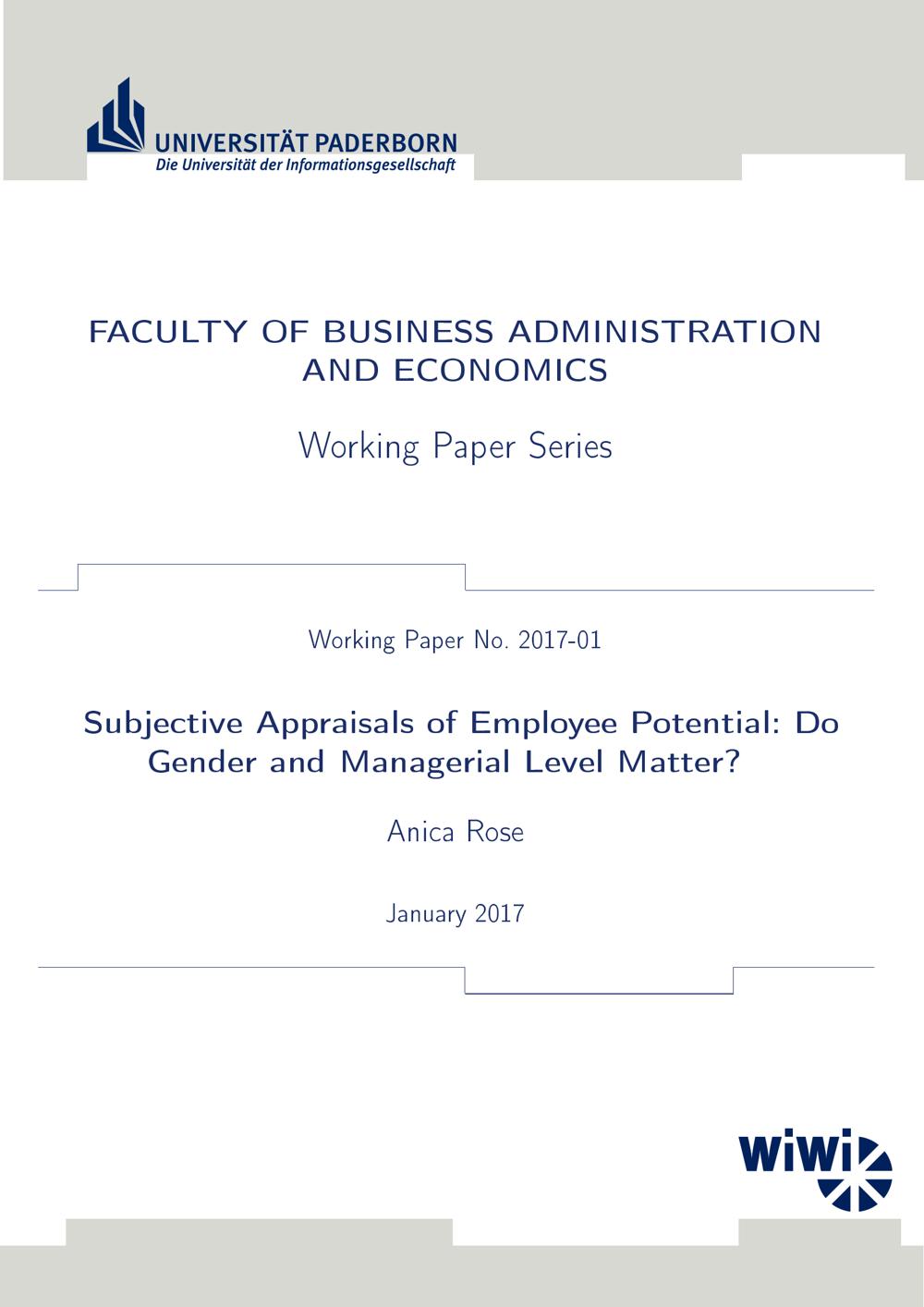 UNIVERSITÄT PADERBORN
Die Universität der Informationsgesellschaft

FACULTY OF BUSINESS ADMINISTRATION AND ECONOMICS

Working Paper Series

Working Paper No. 2017-01

Subjective Appraisals of Employee Potential: Do Gender and Managerial Level Matter?

Anica Rose

January 2017

WiWi